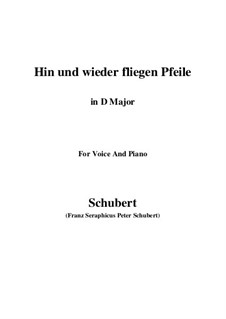 Hin und wieder fliegen Pfeile

in D Major

For Voice And Piano

Schubert

(Franz Seraphicus Peter Schubert)